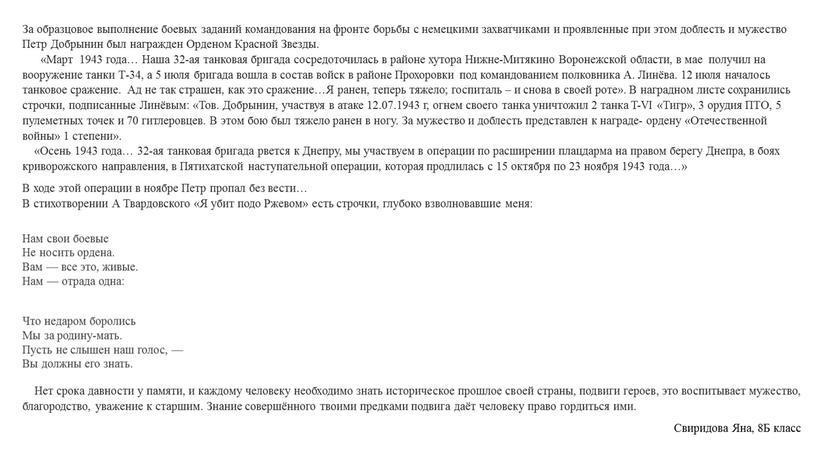 За образцовое выполнение боевых заданий командования на фронте борьбы с немецкими захватчиками и проявленные при этом доблесть и мужество Петр Добрынин был награжден Орденом Красной Звезды.

«Март 1943 года… Наша 32-ая танковая бригада сосредоточилась в районе хутора Нижне-Митякино Воронежской области, в мае получил на вооружение танки Т-34, а 5 июля бригада вошла в состав войск в районе Прохоровки под командованием полковника А. Линёва. 12 июля началось танковое сражение. Ад не так страшен, как это сражение…Я ранен, теперь тяжело; госпиталь – и снова в своей роте». В наградном листе сохранились строчки, подписанные Линёвым: «Тов. Добрынин, участвуя в атаке 12.07.1943 г, огнем своего танка уничтожил 2 танка T-VI «Тигр», 3 орудия ПТО, 5 пулеметных точек и 70 гитлеровцев. В этом бою был тяжело ранен в ногу. За мужество и доблесть представлен к награде- ордену «Отечественной войны» 1 степени».

«Осень 1943 года… 32-ая танковая бригада рвется к Днепру, мы участвуем в операции по расширении плацдарма на правом берегу Днепра, в боях криворожского направления, в Пятихатской наступательной операции, которая продлилась с 15 октября по 23 ноября 1943 года…»

В ходе этой операции в ноябре Петр пропал без вести…
В стихотворении А Твардовского «Я убит подо Ржевом» есть строчки, глубоко взволновавшие меня:

Нам свои боевые
Не носить ордена.
Вам — все это, живые.
Нам — отрада одна:

Что недаром боролись
Мы за родину-мать.
Пусть не слышен наш голос, —
Вы должны его знать.

Нет срока давности у памяти, и каждому человеку необходимо знать историческое прошлое своей страны, подвиги героев, это воспитывает мужество, благородство, уважение к старшим. Знание совершённого твоими предками подвига даёт человеку право гордиться ими.

Свиридова Яна, 8Б класс